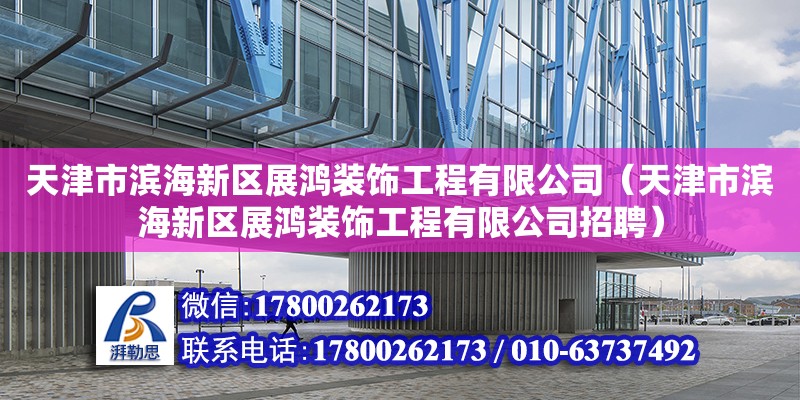 天津市滨海新区展鸿装饰工程有限公司（天津市滨海新区展鸿装饰工程有限公司招聘）

湃勒思

微信:17800262173

联系电话:17800262173 / 010-63737492